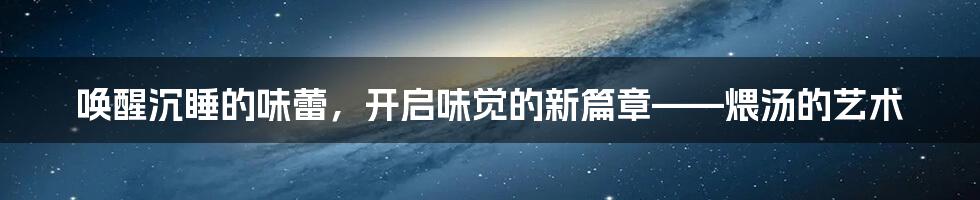 唤醒沉睡的味蕾，开启味觉的新篇章——煨汤的艺术